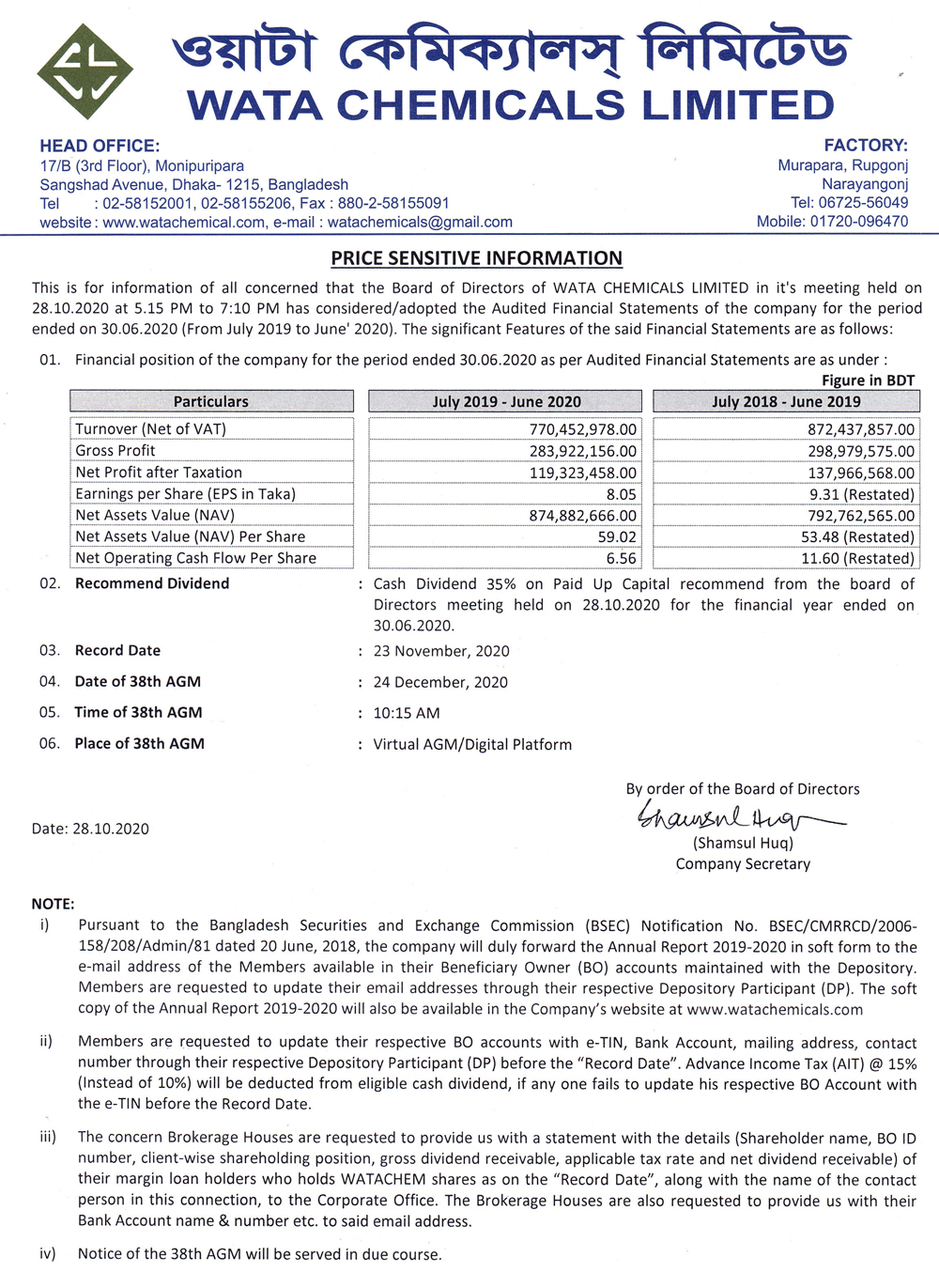 ওয়াটা কেমিক্যালস্ লিমিটেড
WATA CHEMICALS LIMITED

HEAD OFFICE:
17/B (3rd Floor), Monipuripara
Sangshad Avenue, Dhaka- 1215, Bangladesh
Tel : 02-58152001, 02-58155206, Fax : 880-2-58155091
website : www.watachemical.com, e-mail : watachemicals@gmail.com

FACTORY:
Murapara, Rupgonj
Narayangonj
Tel: 06725-56049
Mobile: 01720-096470

PRICE SENSITIVE INFORMATION

This is for information of all concerned that the Board of Directors of WATA CHEMICALS LIMITED in it's meeting held on 28.10.2020 at 5.15 PM to 7:10 PM has considered/adopted the Audited Financial Statements of the company for the period ended on 30.06.2020 (From July 2019 to June' 2020). The significant Features of the said Financial Statements are as follows:

01. Financial position of the company for the period ended 30.06.2020 as per Audited Financial Statements are as under :

Figure in BDT

| Particulars | July 2019 - June 2020 | July 2018 - June 2019 |
|---|---|---|
| Turnover (Net of VAT) | 770,452,978.00 | 872,437,857.00 |
| Gross Profit | 283,922,156.00 | 298,979,575.00 |
| Net Profit after Taxation | 119,323,458.00 | 137,966,568.00 |
| Earnings per Share (EPS in Taka) | 8.05 | 9.31 (Restated) |
| Net Assets Value (NAV) | 874,882,666.00 | 792,762,565.00 |
| Net Assets Value (NAV) Per Share | 59.02 | 53.48 (Restated) |
| Net Operating Cash Flow Per Share | 6.56 | 11.60 (Restated) |

02. Recommend Dividend : Cash Dividend 35% on Paid Up Capital recommend from the board of Directors meeting held on 28.10.2020 for the financial year ended on 30.06.2020.

03. Record Date : 23 November, 2020

04. Date of 38th AGM : 24 December, 2020

05. Time of 38th AGM : 10:15 AM

06. Place of 38th AGM : Virtual AGM/Digital Platform

By order of the Board of Directors
Shamsul Huq
(Shamsul Huq)
Company Secretary

Date: 28.10.2020

NOTE:
i) Pursuant to the Bangladesh Securities and Exchange Commission (BSEC) Notification No. BSEC/CMRRCD/2006-158/208/Admin/81 dated 20 June, 2018, the company will duly forward the Annual Report 2019-2020 in soft form to the e-mail address of the Members available in their Beneficiary Owner (BO) accounts maintained with the Depository. Members are requested to update their email addresses through their respective Depository Participant (DP). The soft copy of the Annual Report 2019-2020 will also be available in the Company's website at www.watachemicals.com

ii) Members are requested to update their respective BO accounts with e-TIN, Bank Account, mailing address, contact number through their respective Depository Participant (DP) before the "Record Date". Advance Income Tax (AIT) @ 15% (Instead of 10%) will be deducted from eligible cash dividend, if any one fails to update his respective BO Account with the e-TIN before the Record Date.

iii) The concern Brokerage Houses are requested to provide us with a statement with the details (Shareholder name, BO ID number, client-wise shareholding position, gross dividend receivable, applicable tax rate and net dividend receivable) of their margin loan holders who holds WATACHEM shares as on the "Record Date", along with the name of the contact person in this connection, to the Corporate Office. The Brokerage Houses are also requested to provide us with their Bank Account name & number etc. to said email address.

iv) Notice of the 38th AGM will be served in due course.